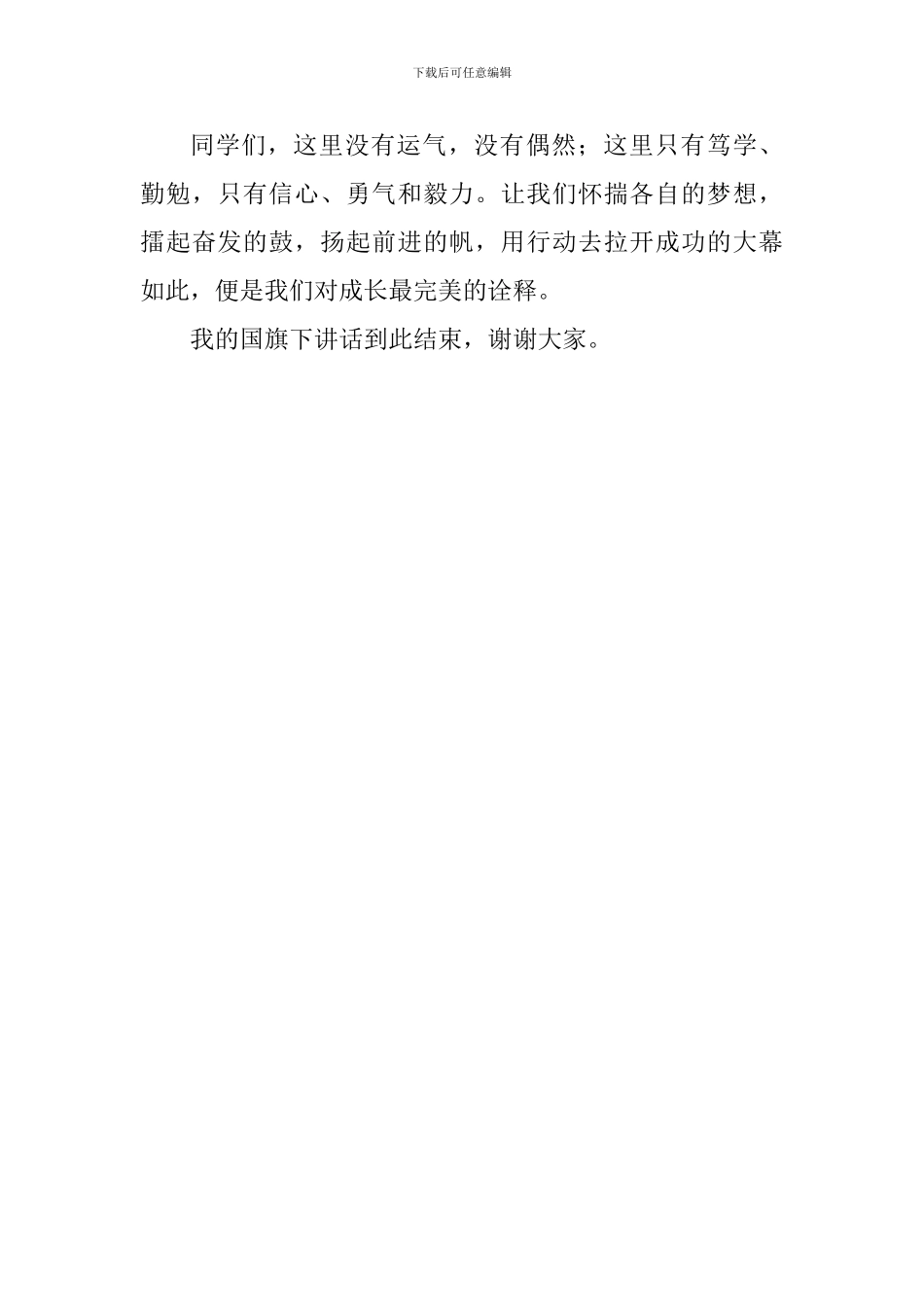 下载后可任意编辑

同学们，这里没有运气，没有偶然；这里只有笃学、勤勉，只有信心、勇气和毅力。让我们怀揣各自的梦想，擂起奋发的鼓，扬起前进的帆，用行动去拉开成功的大幕如此，便是我们对成长最完美的诠释。

我的国旗下讲话到此结束，谢谢大家。